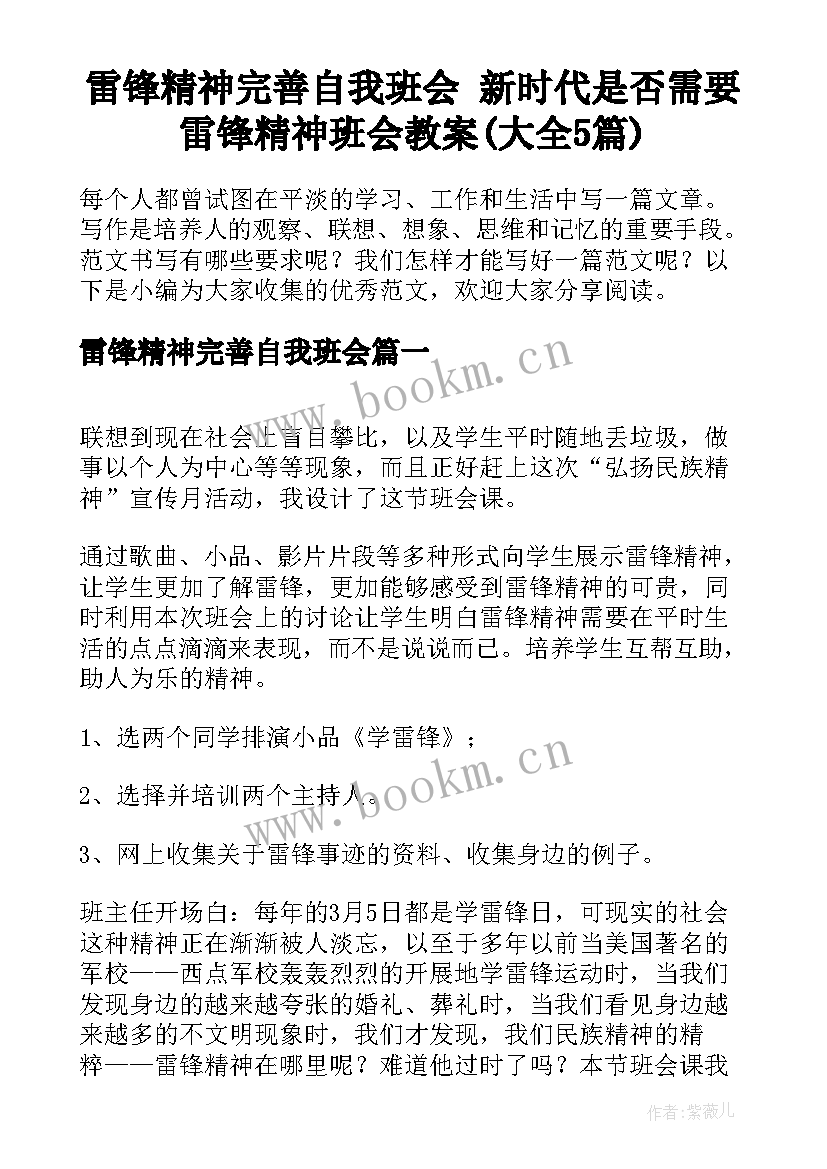 雷锋精神完善自我班会 新时代是否需要雷锋精神班会教案(大全5篇)

每个人都曾试图在平淡的学习、工作和生活中写一篇文章。写作是培养人的观察、联想、想象、思维和记忆的重要手段。范文书写有哪些要求呢？我们怎样才能写好一篇范文呢？以下是小编为大家收集的优秀范文，欢迎大家分享阅读。

雷锋精神完善自我班会篇一

www.bookm.cn

联想到现在社会上盲目攀比，以及学生平时随地丢垃圾，做事以个人为中心等等现象，而且正好赶上这次“弘扬民族精神”宣传月活动，我设计了这节班会课。

通过歌曲、小品、影片片段等多种形式向学生展示雷锋精神，让学生更加了解雷锋，更加能够感受到雷锋精神的可贵，同时利用本次班会上的讨论让学生明白雷锋精神需要在平时生活的点点滴滴来表现，而不是说说而已。培养学生互帮互助，助人为乐的精神。

1、选两个同学排演小品《学雷锋》；

2、选择并培训两个主持人。

www.bookm.cn

3、网上收集关于雷锋事迹的资料、收集身边的例子。

班主任开场白：每年的3月5日都是学雷锋日，可现实的社会这种精神正在渐渐被人淡忘，以至于多年以前当美国著名的军校——西点军校轰轰烈烈的开展地学雷锋运动时，当我们发现身边的越来越夸张的婚礼、葬礼时，当我们看见身边越来越多的不文明现象时，我们才发现，我们民族精神的精粹——雷锋精神在哪里呢？难道他过时了吗？本节班会课我

作者:紫薇儿